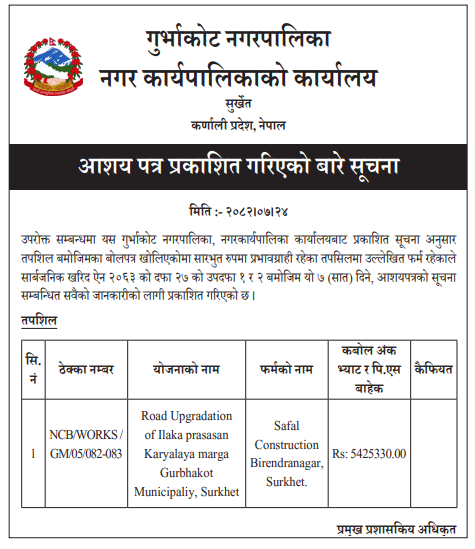 गुर्भाकोट नगरपालिका
नगर कार्यपालिकाको कार्यालय
सुर्खेत
कर्णाली प्रदेश, नेपाल

आशय पत्र प्रकाशित गरिएको बारे सूचना

मिति :- २०८२।०७।२४

उपरोक्त सम्बन्धमा यस गुर्भाकोट नगरपालिका, नगरकार्यपालिका कार्यालयबाट प्रकाशित सूचना अनुसार तपशिल बमोजिमका बोलपत्र खोलिएकोमा सारभुत रुपमा प्रभावग्राही रहेका तपसिलमा उल्लेखित फर्म रहेकाले सार्बजनिक खरिद ऐन २०६३ को दफा २७ को उपदफा १ र २ बमोजिम यो ७ (सात) दिने, आशयपत्रको सूचना सम्बन्धित सवैको जानकारीको लागी प्रकाशित गरिएको छ।

तपशिल

| सि. नं | ठेक्का नम्बर | योजनाको नाम | फर्मको नाम | कबोल अंक भ्याट र पि.एस बाहेक | कैफियत |
|---|---|---|---|---|---|
| 1 | NCB/WORKS / GM/05/082-083 | Road Upgradation of Ilaka prasasan Karyalaya marga Gurbhakot Municipaliy, Surkhet | Safal Construction Birendranagar, Surkhet. | Rs: 5425330.00 | |

प्रमुख प्रशासकिय अधिकृत